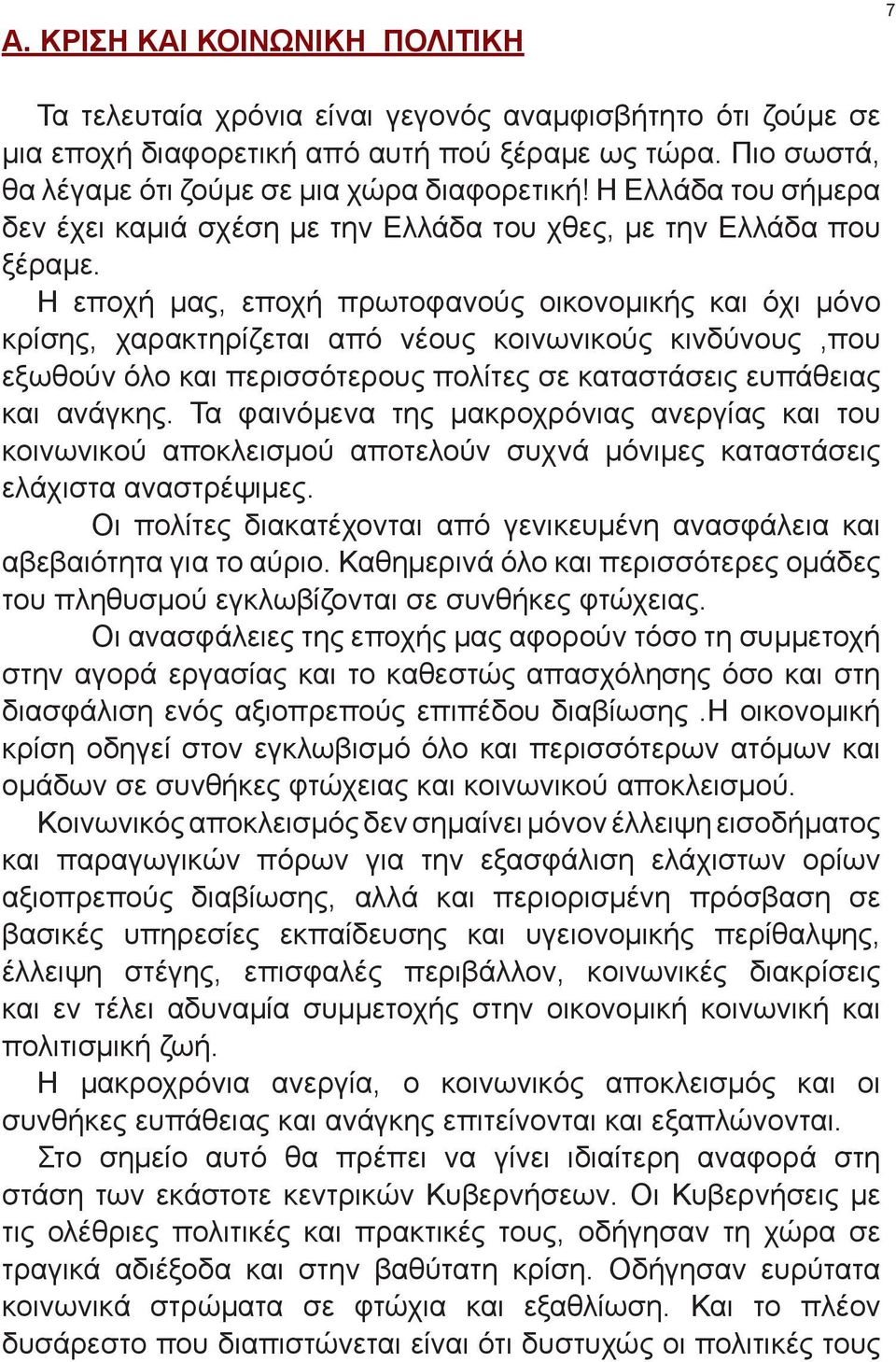 7

Α. ΚΡΙΣΗ ΚΑΙ ΚΟΙΝΩΝΙΚΗ ΠΟΛΙΤΙΚΗ

Τα τελευταία χρόνια είναι γεγονός αναμφισβήτητο ότι ζούμε σε μια εποχή διαφορετική από αυτή πού ξέραμε ως τώρα. Πιο σωστά, θα λέγαμε ότι ζούμε σε μια χώρα διαφορετική! Η Ελλάδα του σήμερα δεν έχει καμιά σχέση με την Ελλάδα του χθες, με την Ελλάδα που ξέραμε.

Η εποχή μας, εποχή πρωτοφανούς οικονομικής και όχι μόνο κρίσης, χαρακτηρίζεται από νέους κοινωνικούς κινδύνους ,που εξωθούν όλο και περισσότερους πολίτες σε καταστάσεις ευπάθειας και ανάγκης. Τα φαινόμενα της μακροχρόνιας ανεργίας και του κοινωνικού αποκλεισμού αποτελούν συχνά μόνιμες καταστάσεις ελάχιστα αναστρέψιμες.

Οι πολίτες διακατέχονται από γενικευμένη ανασφάλεια και αβεβαιότητα για το αύριο. Καθημερινά όλο και περισσότερες ομάδες του πληθυσμού εγκλωβίζονται σε συνθήκες φτώχειας.

Οι ανασφάλειες της εποχής μας αφορούν τόσο τη συμμετοχή στην αγορά εργασίας και το καθεστώς απασχόλησης όσο και στη διασφάλιση ενός αξιοπρεπούς επιπέδου διαβίωσης .Η οικονομική κρίση οδηγεί στον εγκλωβισμό όλο και περισσότερων ατόμων και ομάδων σε συνθήκες φτώχειας και κοινωνικού αποκλεισμού.

Κοινωνικός αποκλεισμός δεν σημαίνει μόνον έλλειψη εισοδήματος και παραγωγικών πόρων για την εξασφάλιση ελάχιστων ορίων αξιοπρεπούς διαβίωσης, αλλά και περιορισμένη πρόσβαση σε βασικές υπηρεσίες εκπαίδευσης και υγειονομικής περίθαλψης, έλλειψη στέγης, επισφαλές περιβάλλον, κοινωνικές διακρίσεις και εν τέλει αδυναμία συμμετοχής στην οικονομική κοινωνική και πολιτισμική ζωή.

Η μακροχρόνια ανεργία, ο κοινωνικός αποκλεισμός και οι συνθήκες ευπάθειας και ανάγκης επιτείνονται και εξαπλώνονται.

Στο σημείο αυτό θα πρέπει να γίνει ιδιαίτερη αναφορά στη στάση των εκάστοτε κεντρικών Κυβερνήσεων. Οι Κυβερνήσεις με τις ολέθριες πολιτικές και πρακτικές τους, οδήγησαν τη χώρα σε τραγικά αδιέξοδα και στην βαθύτατη κρίση. Οδήγησαν ευρύτατα κοινωνικά στρώματα σε φτώχια και εξαθλίωση. Και το πλέον δυσάρεστο που διαπιστώνεται είναι ότι δυστυχώς οι πολιτικές τους